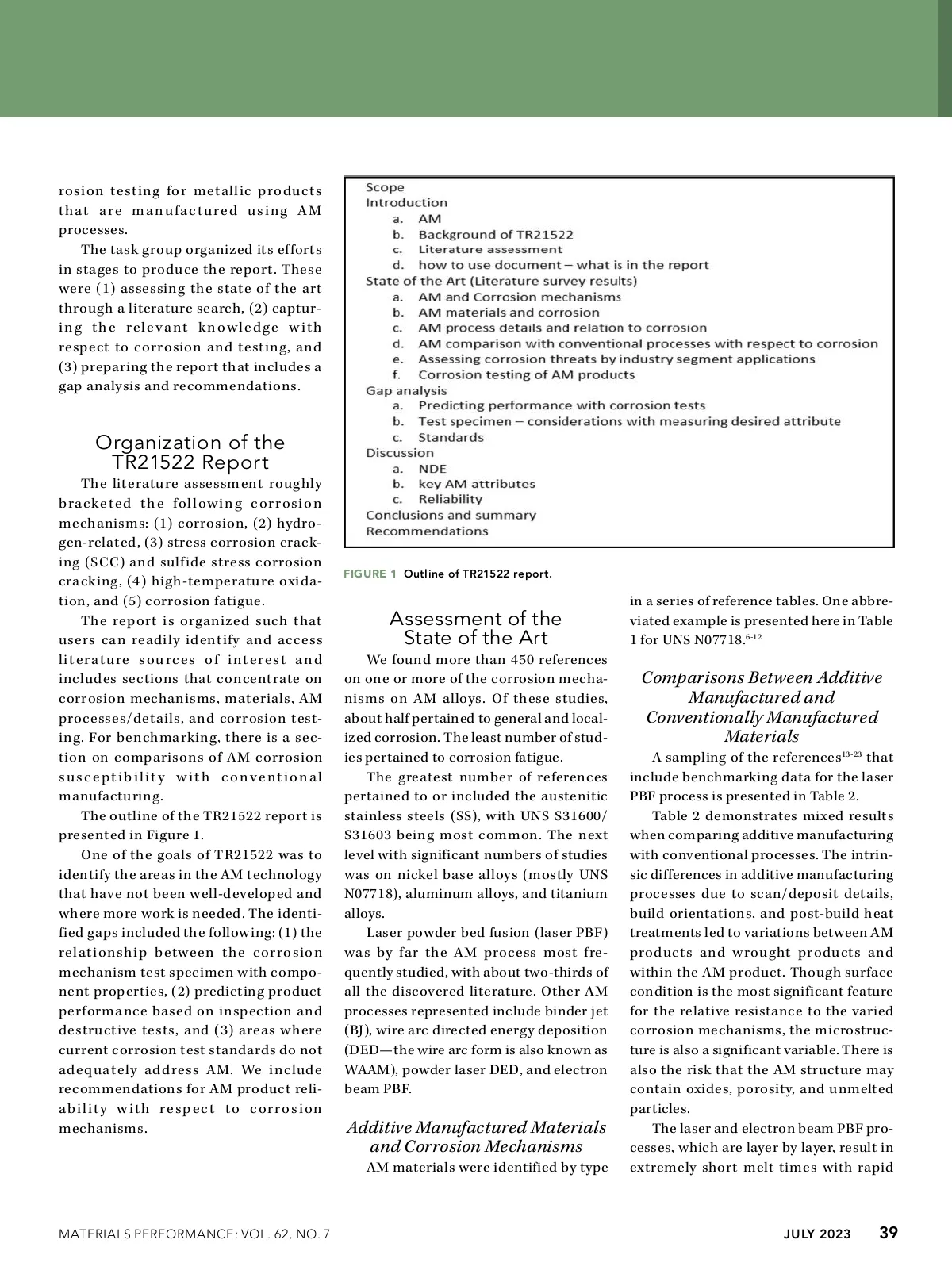 rosion testing for metallic products that are manufactured using AM processes.

The task group organized its efforts in stages to produce the report. These were (1) assessing the state of the art through a literature search, (2) capturing the relevant knowledge with respect to corrosion and testing, and (3) preparing the report that includes a gap analysis and recommendations.

Organization of the TR21522 Report

The literature assessment roughly bracketed the following corrosion mechanisms: (1) corrosion, (2) hydrogen-related, (3) stress corrosion cracking (SCC) and sulfide stress corrosion cracking, (4) high-temperature oxidation, and (5) corrosion fatigue.

The report is organized such that users can readily identify and access literature sources of interest and includes sections that concentrate on corrosion mechanisms, materials, AM processes/details, and corrosion testing. For benchmarking, there is a section on comparisons of AM corrosion susceptibility with conventional manufacturing.

The outline of the TR21522 report is presented in Figure 1.

One of the goals of TR21522 was to identify the areas in the AM technology that have not been well-developed and where more work is needed. The identified gaps included the following: (1) the relationship between the corrosion mechanism test specimen with component properties, (2) predicting product performance based on inspection and destructive tests, and (3) areas where current corrosion test standards do not adequately address AM. We include recommendations for AM product reliability with respect to corrosion mechanisms.

Scope
Introduction
a. AM
b. Background of TR21522
c. Literature assessment
d. how to use document – what is in the report
State of the Art (Literature survey results)
a. AM and Corrosion mechanisms
b. AM materials and corrosion
c. AM process details and relation to corrosion
d. AM comparison with conventional processes with respect to corrosion
e. Assessing corrosion threats by industry segment applications
f. Corrosion testing of AM products
Gap analysis
a. Predicting performance with corrosion tests
b. Test specimen – considerations with measuring desired attribute
c. Standards
Discussion
a. NDE
b. key AM attributes
c. Reliability
Conclusions and summary
Recommendations

FIGURE 1 Outline of TR21522 report.

Assessment of the State of the Art

We found more than 450 references on one or more of the corrosion mechanisms on AM alloys. Of these studies, about half pertained to general and localized corrosion. The least number of studies pertained to corrosion fatigue.

The greatest number of references pertained to or included the austenitic stainless steels (SS), with UNS S31600/S31603 being most common. The next level with significant numbers of studies was on nickel base alloys (mostly UNS N07718), aluminum alloys, and titanium alloys.

Laser powder bed fusion (laser PBF) was by far the AM process most frequently studied, with about two-thirds of all the discovered literature. Other AM processes represented include binder jet (BJ), wire arc directed energy deposition (DED—the wire arc form is also known as WAAM), powder laser DED, and electron beam PBF.

Additive Manufactured Materials and Corrosion Mechanisms

AM materials were identified by type in a series of reference tables. One abbreviated example is presented here in Table 1 for UNS N07718.$^{6-12}$

Comparisons Between Additive Manufactured and Conventionally Manufactured Materials

A sampling of the references$^{13-23}$ that include benchmarking data for the laser PBF process is presented in Table 2.

Table 2 demonstrates mixed results when comparing additive manufacturing with conventional processes. The intrinsic differences in additive manufacturing processes due to scan/deposit details, build orientations, and post-build heat treatments led to variations between AM products and wrought products and within the AM product. Though surface condition is the most significant feature for the relative resistance to the varied corrosion mechanisms, the microstructure is also a significant variable. There is also the risk that the AM structure may contain oxides, porosity, and unmelted particles.

The laser and electron beam PBF processes, which are layer by layer, result in extremely short melt times with rapid

MATERIALS PERFORMANCE: VOL. 62, NO. 7 JULY 2023 39